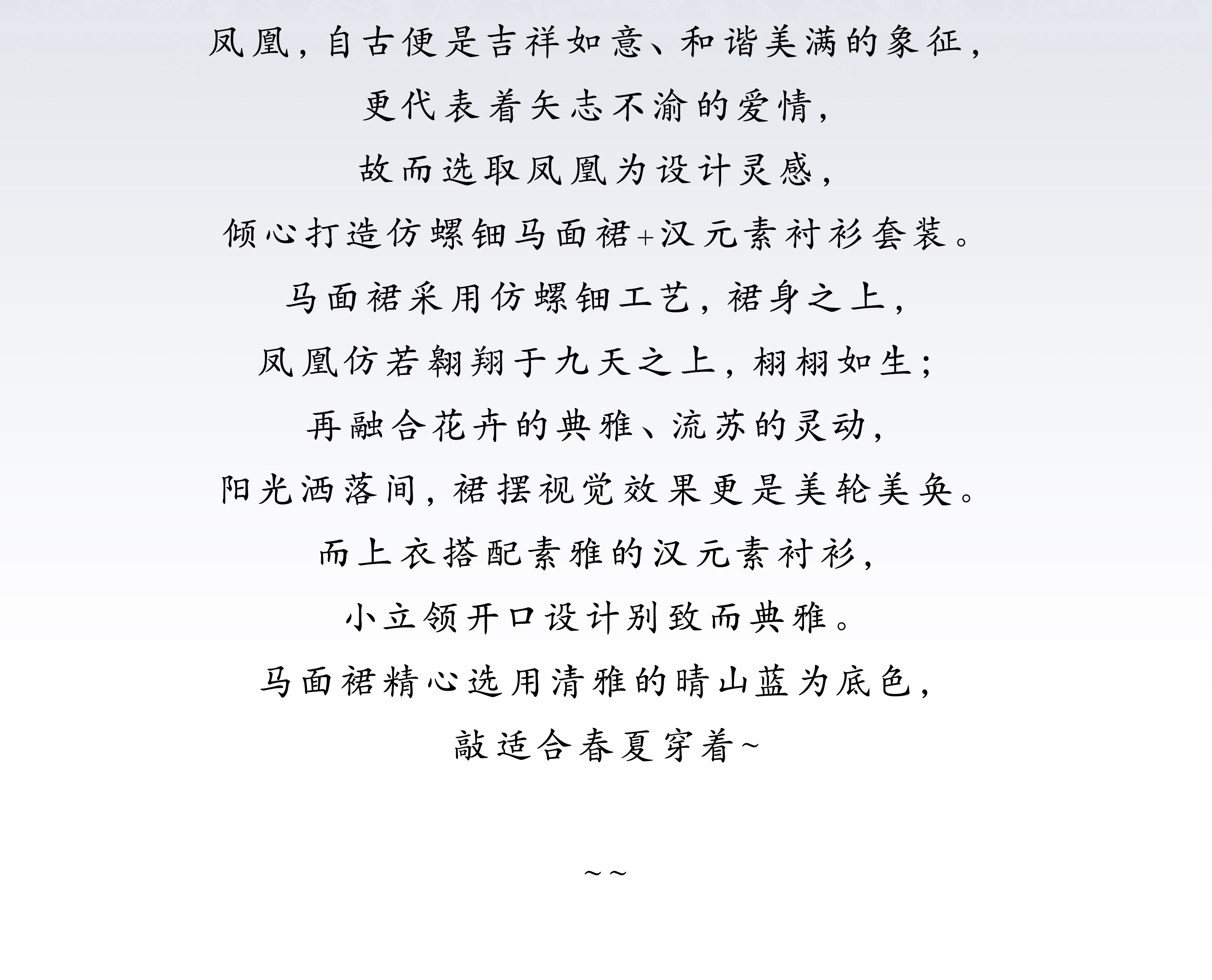 凤凰，自古便是吉祥如意、和谐美满的象征，
更代表着矢志不渝的爱情，
故而选取凤凰为设计灵感，
倾心打造仿螺钿马面裙+汉元素衬衫套装。
马面裙采用仿螺钿工艺，裙身之上，
凤凰仿若翱翔于九天之上，栩栩如生；
再融合花卉的典雅、流苏的灵动，
阳光洒落间，裙摆视觉效果更是美轮美奂。
而上衣搭配素雅的汉元素衬衫，
小立领开口设计别致而典雅。
马面裙精心选用清雅的晴山蓝为底色，
敲适合春夏穿着~

~~